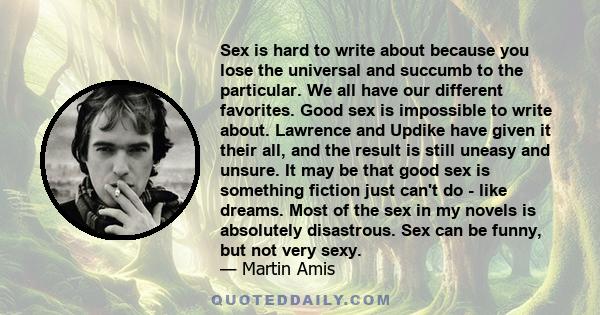 Sex is hard to write about because you lose the universal and succumb to the particular. We all have our different favorites. Good sex is impossible to write about. Lawrence and Updike have given it their all, and the result is still uneasy and unsure. It may be that good sex is something fiction just can't do - like dreams. Most of the sex in my novels is absolutely disastrous. Sex can be funny, but not very sexy.
— Martin Amis

QUOTEDDAILY.COM